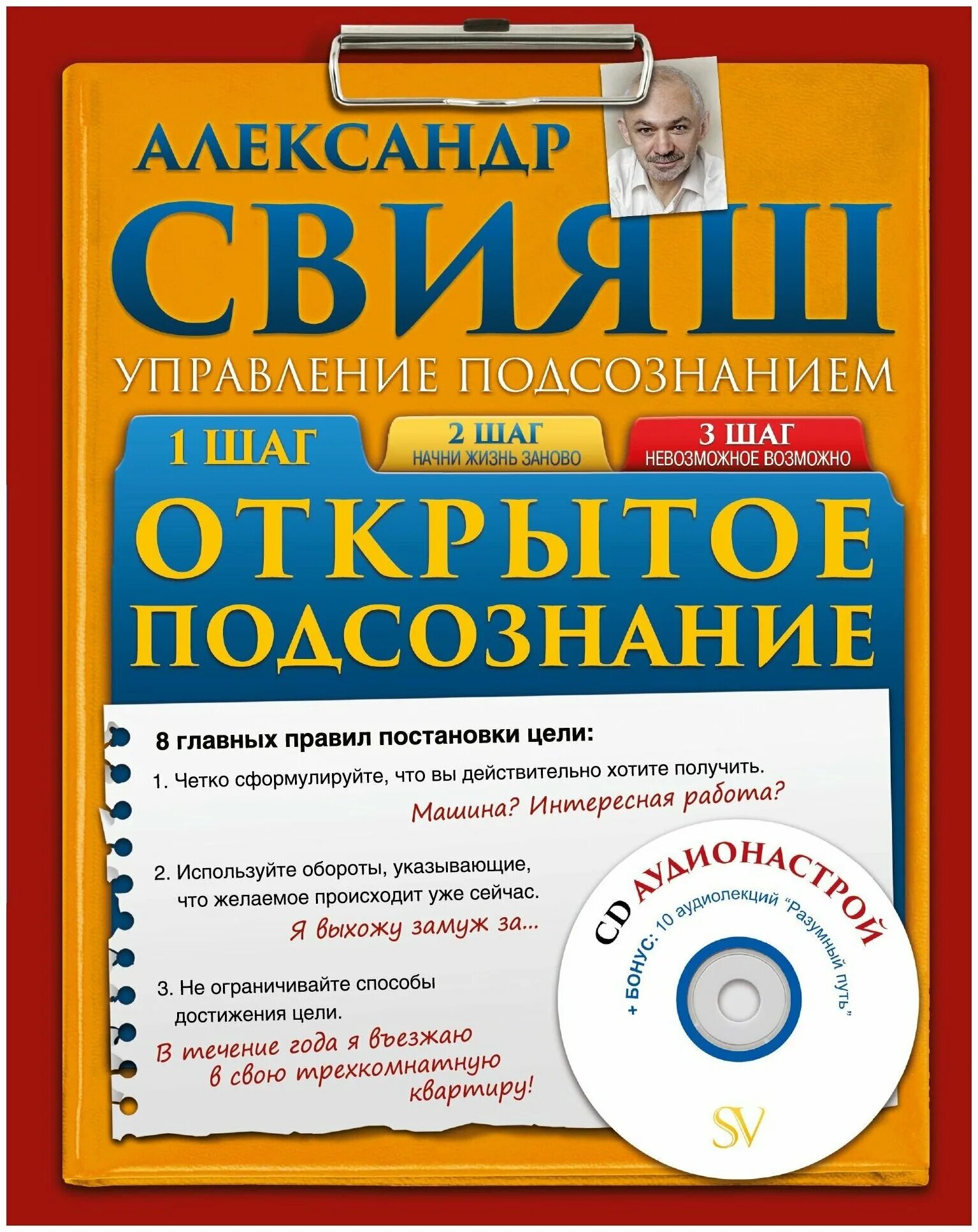 АЛЕКСАНДР
СВИЯШ
УПРАВЛЕНИЕ ПОДСОЗНАНИЕМ

1 ШАГ

2 ШАГ
НАЧНИ ЖИЗНЬ ЗАНОВО

3 ШАГ
НЕВОЗМОЖНОЕ ВОЗМОЖНО

ОТКРЫТОЕ ПОДСОЗНАНИЕ

8 главных правил постановки цели:

1. Четко сформулируйте, что вы действительно хотите получить.
Машина? Интересная работа?

2. Используйте обороты, указывающие, что желаемое происходит уже сейчас.
Я выхожу замуж за...

3. Не ограничивайте способы достижения цели.
В течение года я въезжаю в свою трехкомнатную квартиру!

CD АУДИОНАСТРОЙ
+ БОНУС: 10 аудиолекций "Разумный путь"

SV